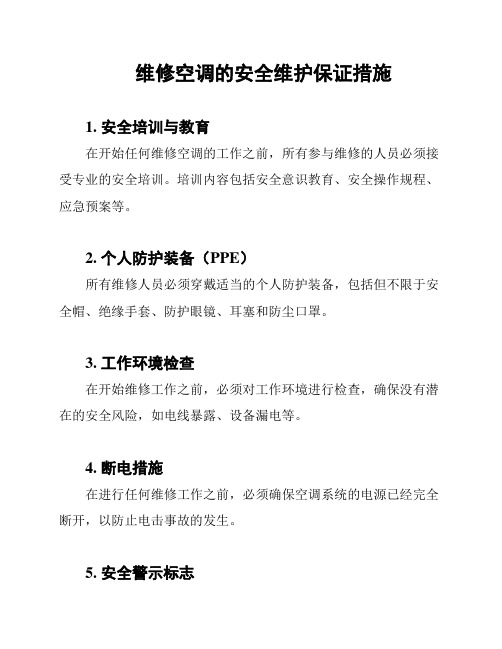 维修空调的安全维护保证措施

1. 安全培训与教育

在开始任何维修空调的工作之前，所有参与维修的人员必须接受专业的安全培训。培训内容包括安全意识教育、安全操作规程、应急预案等。

2. 个人防护装备（PPE）

所有维修人员必须穿戴适当的个人防护装备，包括但不限于安全帽、绝缘手套、防护眼镜、耳塞和防尘口罩。

3. 工作环境检查

在开始维修工作之前，必须对工作环境进行检查，确保没有潜在的安全风险，如电线暴露、设备漏电等。

4. 断电措施

在进行任何维修工作之前，必须确保空调系统的电源已经完全断开，以防止电击事故的发生。

5. 安全警示标志